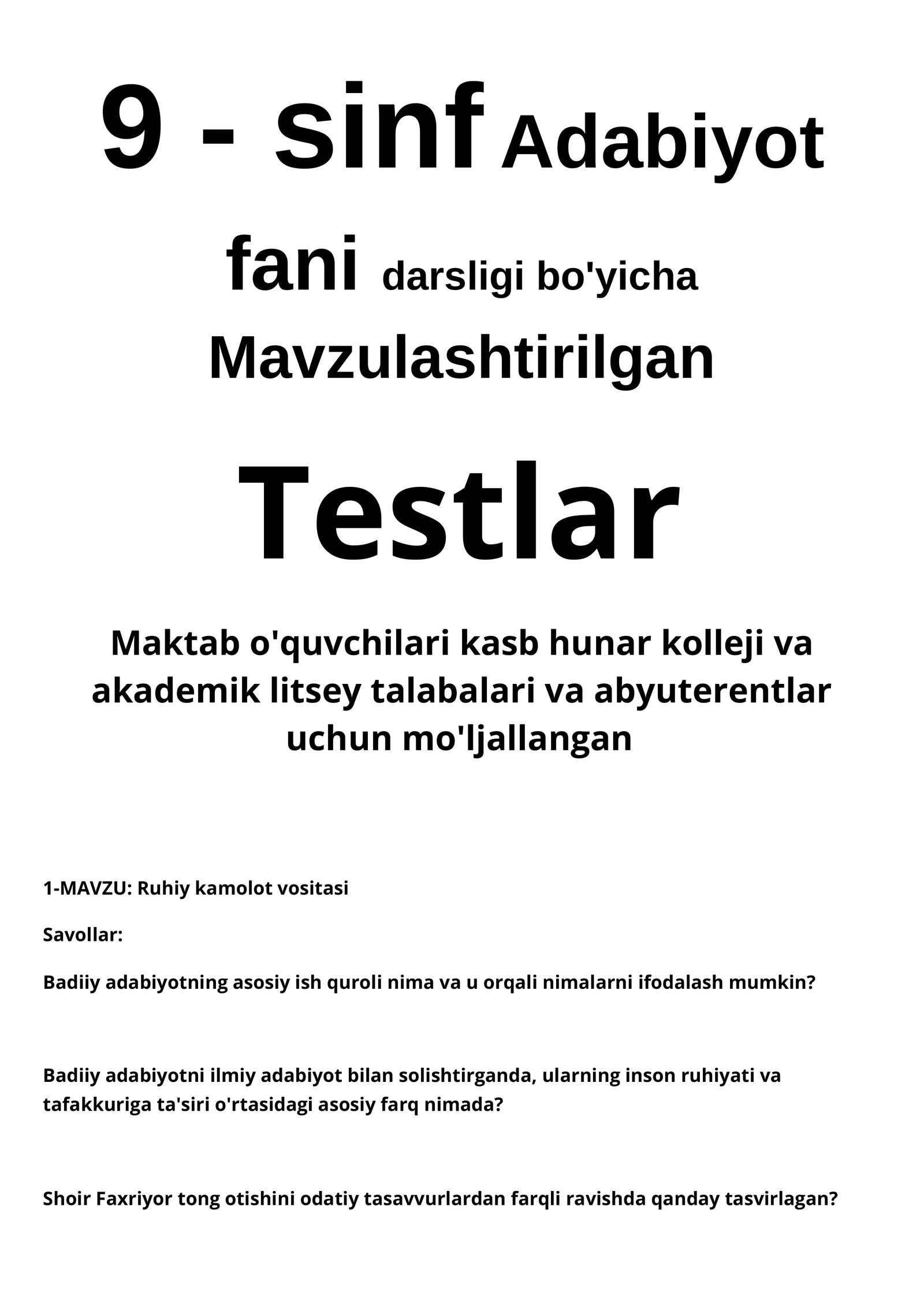 9 - sinf Adabiyot fani darsligi bo'yicha Mavzulashtirilgan

Testlar

Maktab o'quvchilari kasb hunar kolleji va akademik litsey talabalari va abyuterentlar uchun mo'ljallangan

1-MAVZU: Ruhiy kamolot vositasi

Savollar:

Badiiy adabiyotning asosiy ish quroli nima va u orqali nimalarni ifodalash mumkin?

Badiiy adabiyotni ilmiy adabiyot bilan solishtirganda, ularning inson ruhiyati va tafakkuriga ta'siri o'rtasidagi asosiy farq nimada?

Shoir Faxriyor tong otishini odatiy tasavvurlardan farqli ravishda qanday tasvirlagan?